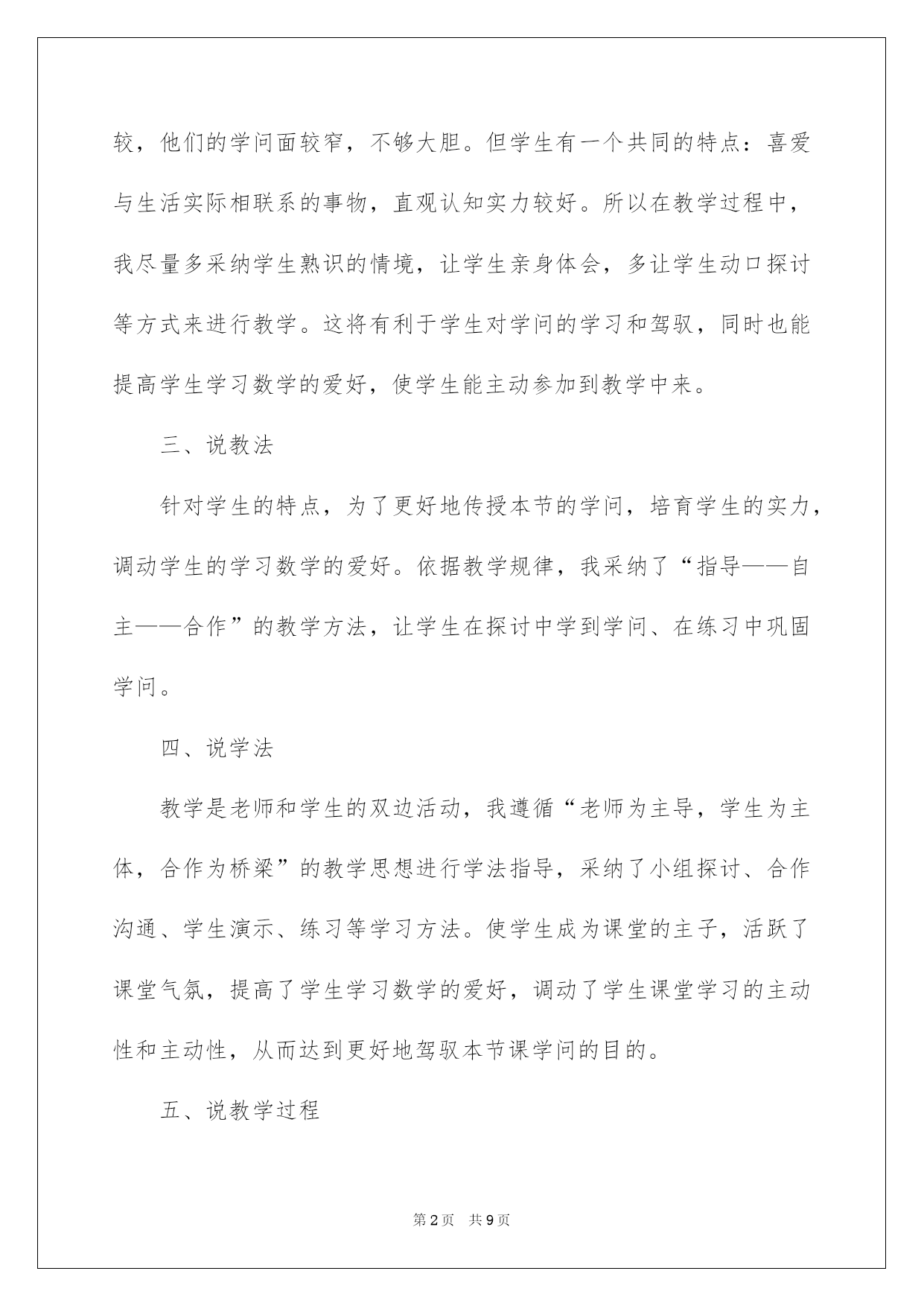 较，他们的学问面较窄，不够大胆。但学生有一个共同的特点：喜爱与生活实际相联系的事物，直观认知实力较好。所以在教学过程中，我尽量多采纳学生熟识的情境，让学生亲身体会，多让学生动口探讨等方式来进行教学。这将有利于学生对学问的学习和驾驭，同时也能提高学生学习数学的爱好，使学生能主动参加到教学中来。

三、说教法

针对学生的特点，为了更好地传授本节的学问，培育学生的实力，调动学生的学习数学的爱好。依据教学规律，我采纳了“指导——自主——合作”的教学方法，让学生在探讨中学到学问、在练习中巩固学问。

四、说学法

教学是老师和学生的双边活动，我遵循“老师为主导，学生为主体，合作为桥梁”的教学思想进行学法指导，采纳了小组探讨、合作沟通、学生演示、练习等学习方法。使学生成为课堂的主子，活跃了课堂气氛，提高了学生学习数学的爱好，调动了学生课堂学习的主动性和主动性，从而达到更好地驾驭本节课学问的目的。

五、说教学过程

第2页 共9页